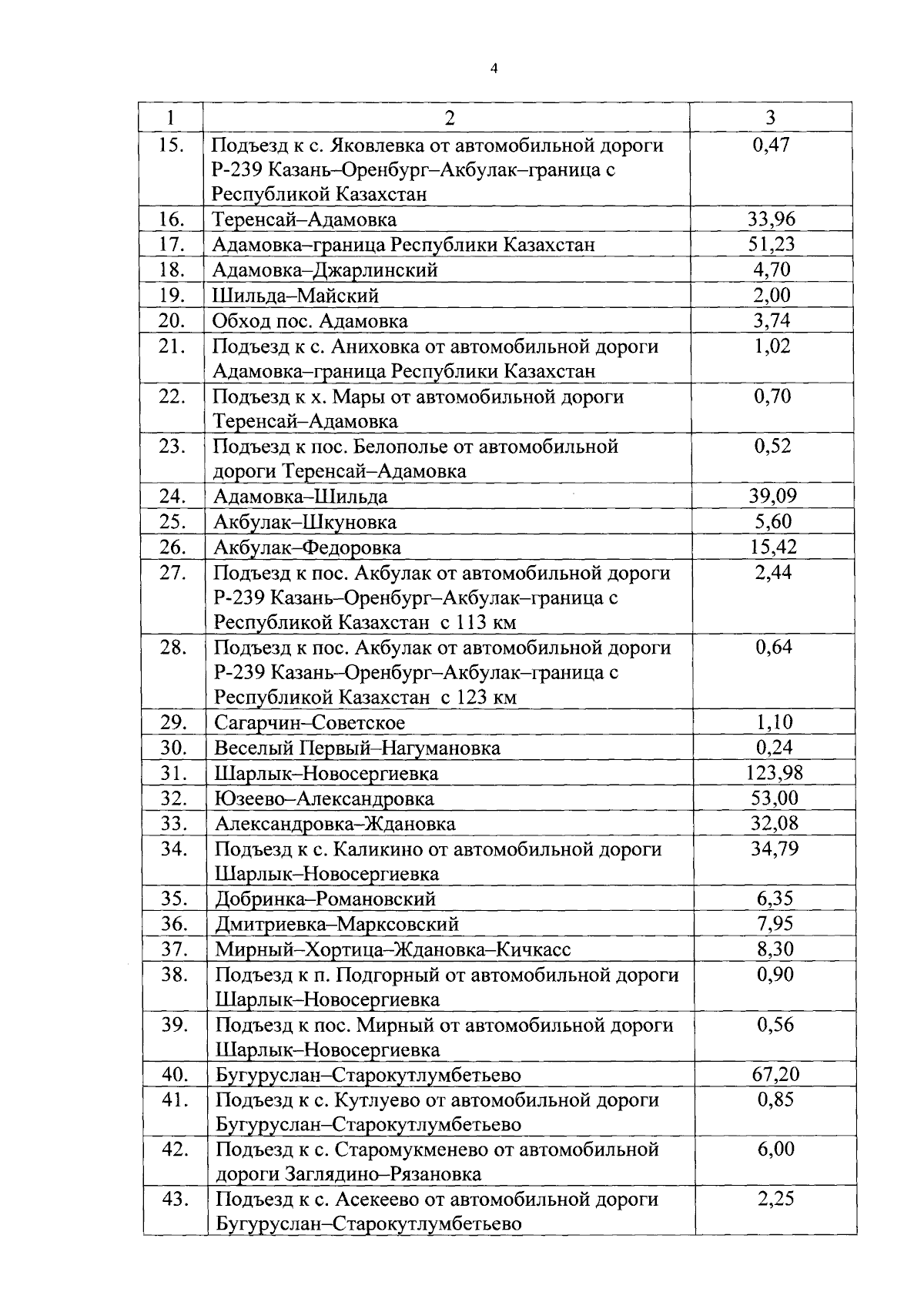 4

| 1 | 2 | 3 |
|---|---|---|
| 15. | Подъезд к с. Яковлевка от автомобильной дороги Р-239 Казань–Оренбург–Акбулак–граница с Республикой Казахстан | 0,47 |
| 16. | Теренсай–Адамовка | 33,96 |
| 17. | Адамовка–граница Республики Казахстан | 51,23 |
| 18. | Адамовка–Джарлинский | 4,70 |
| 19. | Шильда–Майский | 2,00 |
| 20. | Обход пос. Адамовка | 3,74 |
| 21. | Подъезд к с. Аниховка от автомобильной дороги Адамовка–граница Республики Казахстан | 1,02 |
| 22. | Подъезд к х. Мары от автомобильной дороги Теренсай–Адамовка | 0,70 |
| 23. | Подъезд к пос. Белополье от автомобильной дороги Теренсай–Адамовка | 0,52 |
| 24. | Адамовка–Шильда | 39,09 |
| 25. | Акбулак–Шкуновка | 5,60 |
| 26. | Акбулак–Федоровка | 15,42 |
| 27. | Подъезд к пос. Акбулак от автомобильной дороги Р-239 Казань–Оренбург–Акбулак–граница с Республикой Казахстан с 113 км | 2,44 |
| 28. | Подъезд к пос. Акбулак от автомобильной дороги Р-239 Казань–Оренбург–Акбулак–граница с Республикой Казахстан с 123 км | 0,64 |
| 29. | Сагарчин–Советское | 1,10 |
| 30. | Веселый Первый–Нагумановка | 0,24 |
| 31. | Шарлык–Новосергиевка | 123,98 |
| 32. | Юзеево–Александровка | 53,00 |
| 33. | Александровка–Ждановка | 32,08 |
| 34. | Подъезд к с. Каликино от автомобильной дороги Шарлык–Новосергиевка | 34,79 |
| 35. | Добринка–Романовский | 6,35 |
| 36. | Дмитриевка–Марксовский | 7,95 |
| 37. | Мирный–Хортица–Ждановка–Кичкасс | 8,30 |
| 38. | Подъезд к п. Подгорный от автомобильной дороги Шарлык–Новосергиевка | 0,90 |
| 39. | Подъезд к пос. Мирный от автомобильной дороги Шарлык–Новосергиевка | 0,56 |
| 40. | Бугуруслан–Старокутлумбетьево | 67,20 |
| 41. | Подъезд к с. Кутлуево от автомобильной дороги Бугуруслан–Старокутлумбетьево | 0,85 |
| 42. | Подъезд к с. Старомукменево от автомобильной дороги Заглядино–Рязановка | 6,00 |
| 43. | Подъезд к с. Асекеево от автомобильной дороги Бугуруслан–Старокутлумбетьево | 2,25 |